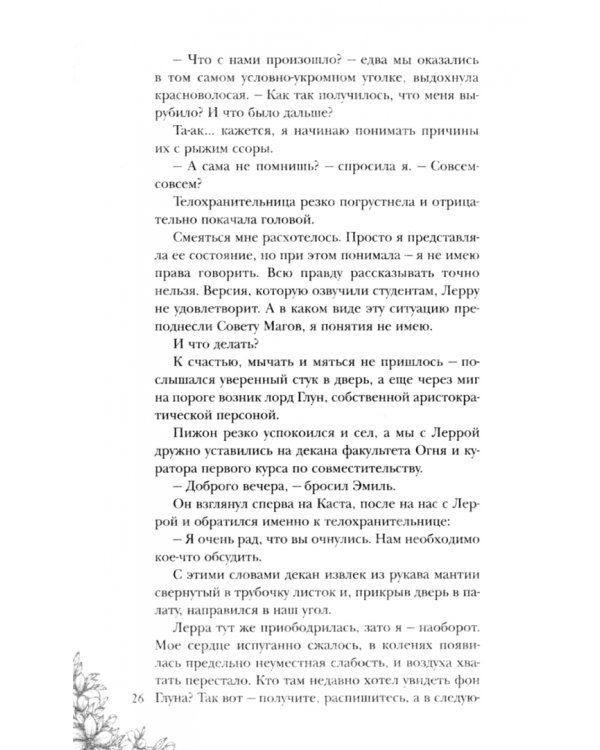 – Что с нами произошло? – едва мы оказались в том самом условно-укромном уголке, выдохнула красноволосая. – Как так получилось, что меня вырубило? И что было дальше?

Та-ак... кажется, я начинаю понимать причины их с рыжим ссоры.

– А сама не помнишь? – спросила я. – Совсем-совсем?

Телохранительница резко погрустнела и отрицательно покачала головой.

Смеяться мне расхотелось. Просто я представляла ее состояние, но при этом понимала – я не имею права говорить. Всю правду рассказывать точно нельзя. Версия, которую озвучили студентам, Лерру не удовлетворит. А в каком виде эту ситуацию преподнесли Совету Магов, я понятия не имею.

И что делать?

К счастью, мычать и мяться не пришлось – послышался уверенный стук в дверь, а еще через миг на пороге возник лорд Глун, собственной аристократической персоной.

Пижон резко успокоился и сел, а мы с Леррой дружно уставились на декана факультета Огня и куратора первого курса по совместительству.

– Доброго вечера, – бросил Эмиль.

Он взглянул сперва на Каста, после на нас с Леррой и обратился именно к телохранительнице:

– Я очень рад, что вы очнулись. Нам необходимо кое-что обсудить.

С этими словами декан извлек из рукава мантии свернутый в трубочку листок и, прикрыв дверь в палату, направился в наш угол.

Лерра тут же приободрилась, зато я – наоборот. Мое сердце испуганно сжалось, в коленях появилась предельно неуместная слабость, и воздуха хватать перестало. Кто там недавно хотел увидеть фон Глуна? Так вот – получите, распишитесь, а в следую-

26